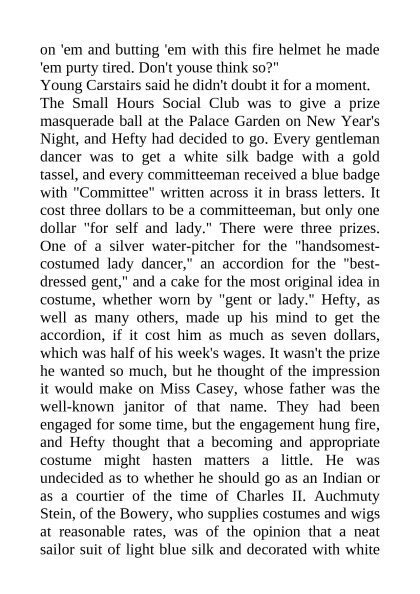 on 'em and butting 'em with this fire helmet he made 'em purty tired. Don't youse think so?"

Young Carstairs said he didn't doubt it for a moment.

The Small Hours Social Club was to give a prize masquerade ball at the Palace Garden on New Year's Night, and Hefty had decided to go. Every gentleman dancer was to get a white silk badge with a gold tassel, and every committeeman received a blue badge with "Committee" written across it in brass letters. It cost three dollars to be a committeeman, but only one dollar "for self and lady." There were three prizes. One of a silver water-pitcher for the "handsomest-costumed lady dancer," an accordion for the "best-dressed gent," and a cake for the most original idea in costume, whether worn by "gent or lady." Hefty, as well as many others, made up his mind to get the accordion, if it cost him as much as seven dollars, which was half of his week's wages. It wasn't the prize he wanted so much, but he thought of the impression it would make on Miss Casey, whose father was the well-known janitor of that name. They had been engaged for some time, but the engagement hung fire, and Hefty thought that a becoming and appropriate costume might hasten matters a little. He was undecided as to whether he should go as an Indian or as a courtier of the time of Charles II. Auchmuty Stein, of the Bowery, who supplies costumes and wigs at reasonable rates, was of the opinion that a neat sailor suit of light blue silk and decorated with white